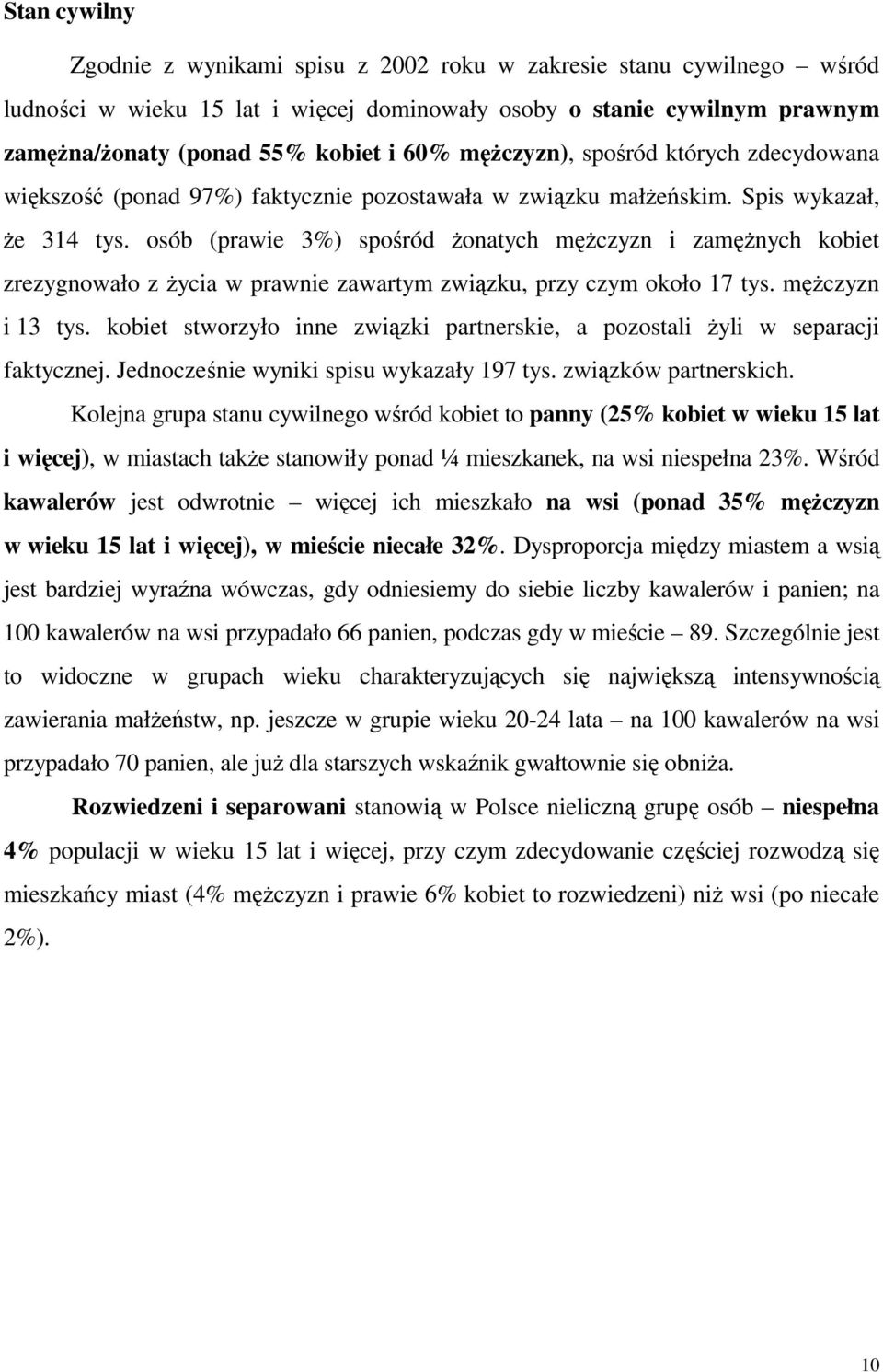 Stan cywilny

Zgodnie z wynikami spisu z 2002 roku w zakresie stanu cywilnego – wśród ludności w wieku 15 lat i więcej dominowały osoby o stanie cywilnym prawnym zamężna/żonaty (ponad 55% kobiet i 60% mężczyzn), spośród których zdecydowana większość (ponad 97%) faktycznie pozostawała w związku małżeńskim. Spis wykazał, że 314 tys. osób (prawie 3%) spośród żonatych mężczyzn i zamężnych kobiet zrezygnowało z życia w prawnie zawartym związku, przy czym około 17 tys. mężczyzn i 13 tys. kobiet stworzyło inne związki partnerskie, a pozostali żyli w separacji faktycznej. Jednocześnie wyniki spisu wykazały 197 tys. związków partnerskich.

Kolejna grupa stanu cywilnego wśród kobiet to panny (25% kobiet w wieku 15 lat i więcej), w miastach także stanowiły ponad ¼ mieszkanek, na wsi niespełna 23%. Wśród kawalerów jest odwrotnie – więcej ich mieszkało na wsi (ponad 35% mężczyzn w wieku 15 lat i więcej), w mieście niecałe 32%. Dysproporcja między miastem a wsią jest bardziej wyraźna wówczas, gdy odniesiemy do siebie liczby kawalerów i panien; na 100 kawalerów na wsi przypadało 66 panien, podczas gdy w mieście – 89. Szczególnie jest to widoczne w grupach wieku charakteryzujących się największą intensywnością zawierania małżeństw, np. jeszcze w grupie wieku 20-24 lata – na 100 kawalerów na wsi przypadało 70 panien, ale już dla starszych wskaźnik gwałtownie się obniża.

Rozwiedzeni i separowani stanowią w Polsce nieliczną grupę osób – niespełna 4% populacji w wieku 15 lat i więcej, przy czym zdecydowanie częściej rozwodzą się mieszkańcy miast (4% mężczyzn i prawie 6% kobiet to rozwiedzeni) niż wsi (po niecałe 2%).

10